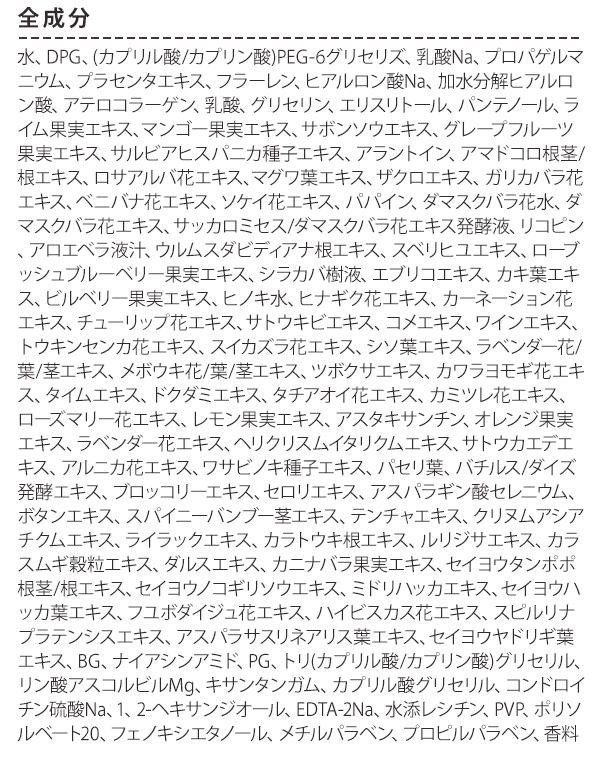 全成分

水、DPG、(カプリル酸/カプリン酸)PEG-6グリセリズ、乳酸Na、プロパゲルマニウム、プラセンタエキス、フラーレン、ヒアルロン酸Na、加水分解ヒアルロン酸、アテロコラーゲン、乳酸、グリセリン、エリスリトール、パンテノール、ライム果実エキス、マンゴー果実エキス、サボンソウエキス、グレープフルーツ果実エキス、サルビアヒスパニカ種子エキス、アラントイン、アマドコロ根茎/根エキス、ロサアルバ花エキス、マグワ葉エキス、ザクロエキス、ガリカバラ花エキス、ベニバナ花エキス、ソケイ花エキス、パパイン、ダマスクバラ花水、ダマスクバラ花エキス、サッカロミセス/ダマスクバラ花エキス発酵液、リコピン、アロエベラ液汁、ウルムスダビディアナ根エキス、スベリヒユエキス、ローブッシュブルーベリー果実エキス、シラカバ樹液、エブリコエキス、カキ葉エキス、ビルベリー果実エキス、ヒノキ水、ヒナギク花エキス、カーネーション花エキス、チューリップ花エキス、サトウキビエキス、コメエキス、ワインエキス、トウキンセンカ花エキス、スイカズラ花エキス、シソ葉エキス、ラベンダー花/葉/茎エキス、メボウキ花/葉/茎エキス、ツボクサエキス、カワラヨモギ花エキス、タイムエキス、ドクダミエキス、タチアオイ花エキス、カミツレ花エキス、ローズマリー花エキス、レモン果実エキス、アスタキサンチン、オレンジ果実エキス、ラベンダー花エキス、ヘリクリスムイタリクムエキス、サトウカエデエキス、アルニカ花エキス、ワサビノキ種子エキス、パセリ葉、バチルス/ダイズ発酵エキス、ブロッコリーエキス、セロリエキス、アスパラギン酸セレニウム、ボタンエキス、スパイニーバンブー茎エキス、テンチャエキス、クリヌムアシアチクムエキス、ライラックエキス、カラトウキ根エキス、ルリジサエキス、カラスムギ穀粒エキス、ダルスエキス、カニナバラ果実エキス、セイヨウタンポポ根茎/根エキス、セイヨウノコギリソウエキス、ミドリハッカエキス、セイヨウハッカ葉エキス、フユボダイジュ花エキス、ハイビスカス花エキス、スピルリナプラテンシスエキス、アスパラサスリネアリス葉エキス、セイヨウヤドリギ葉エキス、BG、ナイアシンアミド、PG、トリ(カプリル酸/カプリン酸)グリセリル、リン酸アスコルビルMg、キサンタンガム、カプリル酸グリセリル、コンドロイチン硫酸Na、1、2-ヘキサンジオール、EDTA-2Na、水添レシチン、PVP、ポリソルベート20、フェノキシエタノール、メチルパラベン、プロピルパラベン、香料